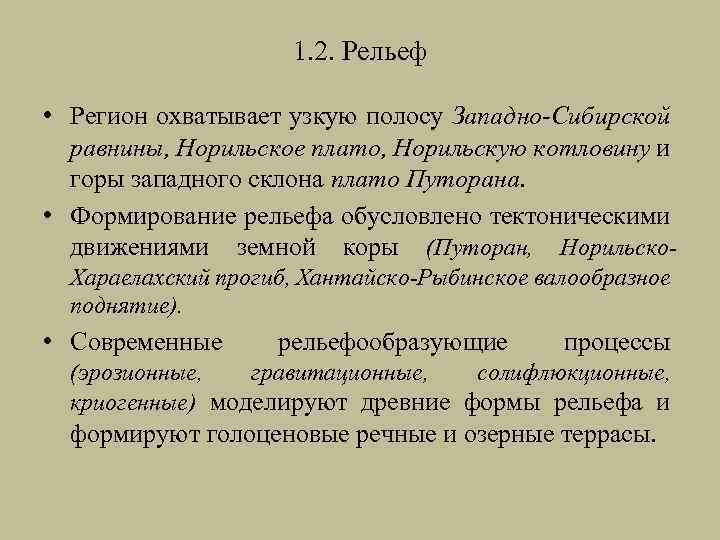 1.2. Рельеф

• Регион охватывает узкую полосу Западно-Сибирской равнины, Норильское плато, Норильскую котловину и горы западного склона плато Путорана.

• Формирование рельефа обусловлено тектоническими движениями земной коры (Путоран, Норильско-Хараелахский прогиб, Хантайско-Рыбинское валообразное поднятие).

• Современные рельефообразующие процессы (эрозионные, гравитационные, солифлюкционные, криогенные) моделируют древние формы рельефа и формируют голоценовые речные и озерные террасы.